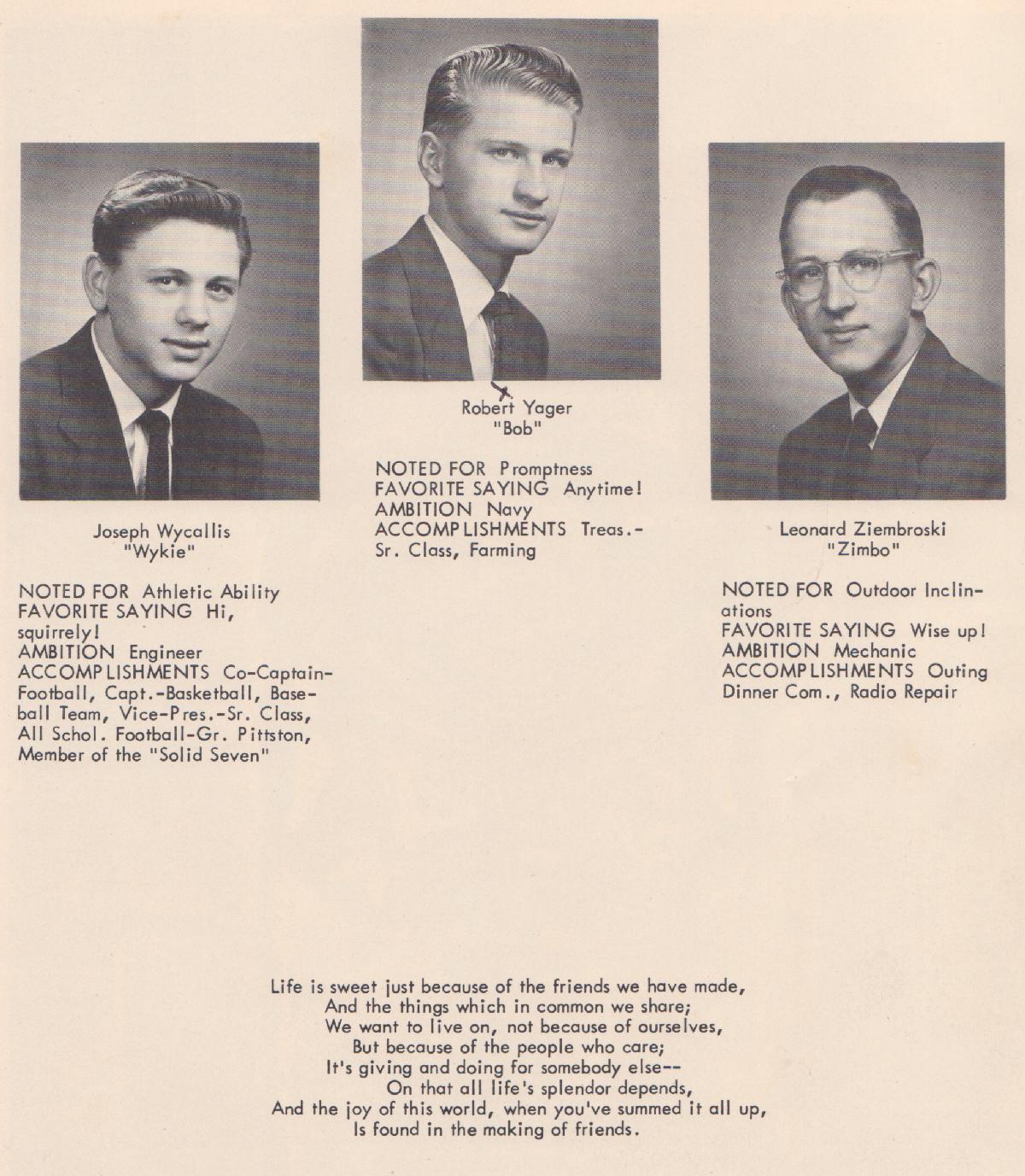 Joseph Wycallis
"Wykie"

NOTED FOR Athletic Ability
FAVORITE SAYING Hi, squirrely!
AMBITION Engineer
ACCOMPLISHMENTS Co-Captain-Football, Capt.-Basketball, Baseball Team, Vice-Pres.-Sr. Class, All Schol. Football-Gr. Pittston, Member of the "Solid Seven"

Robert Yager
"Bob"

NOTED FOR Promptness
FAVORITE SAYING Anytime!
AMBITION Navy
ACCOMPLISHMENTS Treas.-Sr. Class, Farming

Leonard Ziembroski
"Zimbo"

NOTED FOR Outdoor Inclinations
FAVORITE SAYING Wise up!
AMBITION Mechanic
ACCOMPLISHMENTS Outing Dinner Com., Radio Repair

Life is sweet just because of the friends we have made,
And the things which in common we share;
We want to live on, not because of ourselves,
But because of the people who care;
It's giving and doing for somebody else--
On that all life's splendor depends,
And the joy of this world, when you've summed it all up,
Is found in the making of friends.